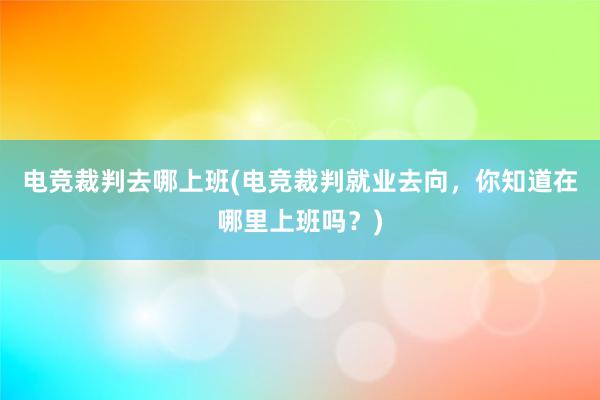 电竞裁判去哪上班(电竞裁判就业去向，你知道在哪里上班吗？)